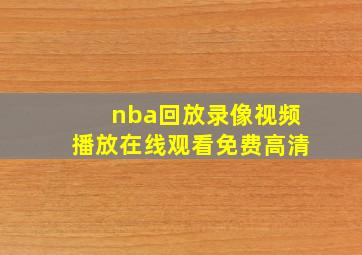 nba回放录像视频
播放在线观看免费高清